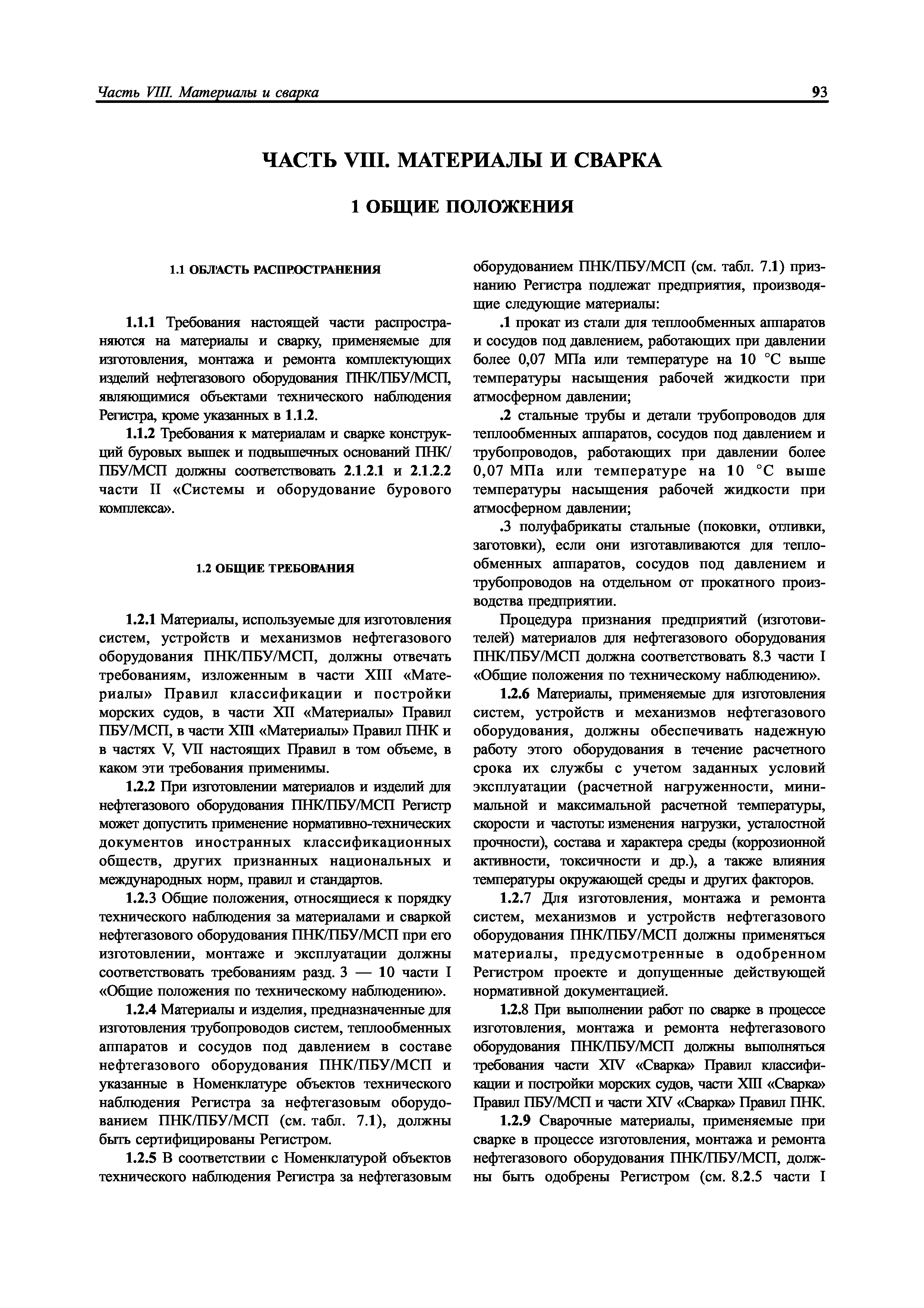 Часть VIII. Материалы и сварка

93

ЧАСТЬ VIII. МАТЕРИАЛЫ И СВАРКА

1 ОБЩИЕ ПОЛОЖЕНИЯ

1.1 ОБЛАСТЬ РАСПРОСТРАНЕНИЯ

1.1.1 Требования настоящей части распространяются на материалы и сварку, применяемые для изготовления, монтажа и ремонта комплектующих изделий нефтегазового оборудования ПНК/ПБУ/МСП, являющимися объектами технического наблюдения Регистра, кроме указанных в 1.1.2.

1.1.2 Требования к материалам и сварке конструкций буровых вышек и подвышечных оснований ПНК/ПБУ/МСП должны соответствовать 2.1.2.1 и 2.1.2.2 части II «Системы и оборудование бурового комплекса».

1.2 ОБЩИЕ ТРЕБОВАНИЯ

1.2.1 Материалы, используемые для изготовления систем, устройств и механизмов нефтегазового оборудования ПНК/ПБУ/МСП, должны отвечать требованиям, изложенным в части XIII «Материалы» Правил классификации и постройки морских судов, в части XII «Материалы» Правил ПБУ/МСП, в части XIII «Материалы» Правил ПНК и в частях V, VII настоящих Правил в том объеме, в каком эти требования применимы.

1.2.2 При изготовлении материалов и изделий для нефтегазового оборудования ПНК/ПБУ/МСП Регистр может допустить применение нормативно-технических документов иностранных классификационных обществ, других признанных национальных и международных норм, правил и стандартов.

1.2.3 Общие положения, относящиеся к порядку технического наблюдения за материалами и сваркой нефтегазового оборудования ПНК/ПБУ/МСП при его изготовлении, монтаже и эксплуатации должны соответствовать требованиям разд. 3 — 10 части I «Общие положения по техническому наблюдению».

1.2.4 Материалы и изделия, предназначенные для изготовления трубопроводов систем, теплообменных аппаратов и сосудов под давлением в составе нефтегазового оборудования ПНК/ПБУ/МСП и указанные в Номенклатуре объектов технического наблюдения Регистра за нефтегазовым оборудованием ПНК/ПБУ/МСП (см. табл. 7.1), должны быть сертифицированы Регистром.

1.2.5 В соответствии с Номенклатурой объектов технического наблюдения Регистра за нефтегазовым оборудованием ПНК/ПБУ/МСП (см. табл. 7.1) признанию Регистра подлежат предприятия, производящие следующие материалы:

.1 прокат из стали для теплообменных аппаратов и сосудов под давлением, работающих при давлении более 0,07 МПа или температуре на 10 °С выше температуры насыщения рабочей жидкости при атмосферном давлении;

.2 стальные трубы и детали трубопроводов для теплообменных аппаратов, сосудов под давлением и трубопроводов, работающих при давлении более 0,07 МПа или температуре на 10 °С выше температуры насыщения рабочей жидкости при атмосферном давлении;

.3 полуфабрикаты стальные (поковки, отливки, заготовки), если они изготавливаются для теплообменных аппаратов, сосудов под давлением и трубопроводов на отдельном от прокатного производства предприятии.

Процедура признания предприятий (изготовителей) материалов для нефтегазового оборудования ПНК/ПБУ/МСП должна соответствовать 8.3 части I «Общие положения по техническому наблюдению».

1.2.6 Материалы, применяемые для изготовления систем, устройств и механизмов нефтегазового оборудования, должны обеспечивать надежную работу этого оборудования в течение расчетного срока их службы с учетом заданных условий эксплуатации (расчетной нагруженности, минимальной и максимальной расчетной температуры, скорости и частоты изменения нагрузки, усталостной прочности), состава и характера среды (коррозионной активности, токсичности и др.), а также влияния температуры окружающей среды и других факторов.

1.2.7 Для изготовления, монтажа и ремонта систем, механизмов и устройств нефтегазового оборудования ПНК/ПБУ/МСП должны применяться материалы, предусмотренные в одобренном Регистром проекте и допущенные действующей нормативной документацией.

1.2.8 При выполнении работ по сварке в процессе изготовления, монтажа и ремонта нефтегазового оборудования ПНК/ПБУ/МСП должны выполняться требования части XIV «Сварка» Правил классификации и постройки морских судов, части XIII «Сварка» Правил ПБУ/МСП и части XIV «Сварка» Правил ПНК.

1.2.9 Сварочные материалы, применяемые при сварке в процессе изготовления, монтажа и ремонта нефтегазового оборудования ПНК/ПБУ/МСП, должны быть одобрены Регистром (см. 8.2.5 части I